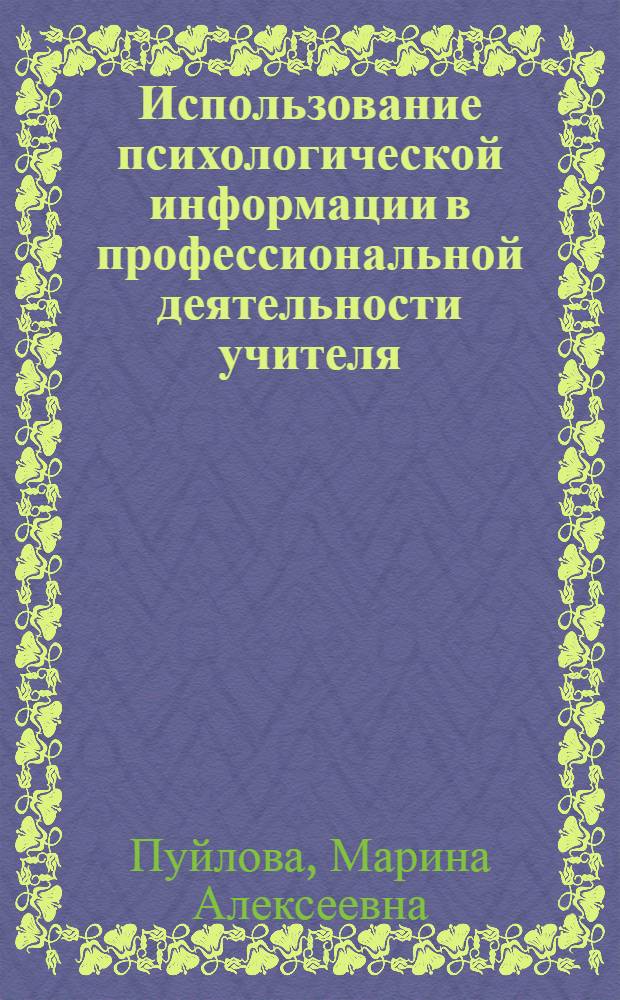 Использование психологической информации в профессиональной деятельности учителя

Пуйлова, Марина Алексеевна